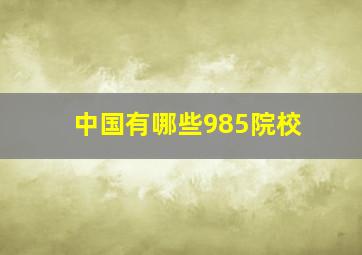 中国有哪些985院校